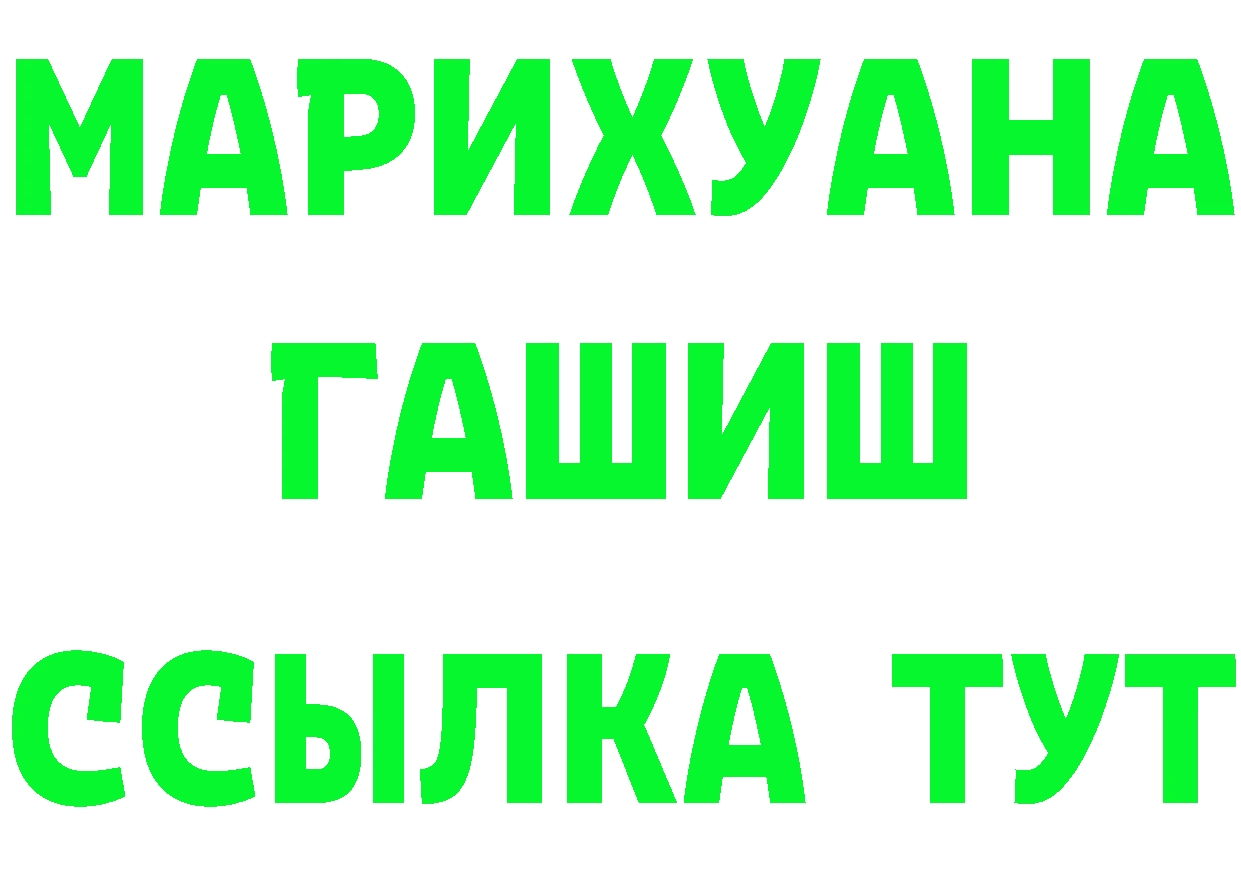 МАРИХУАНА
ГАШИШ
ССЫЛКА ТУТ